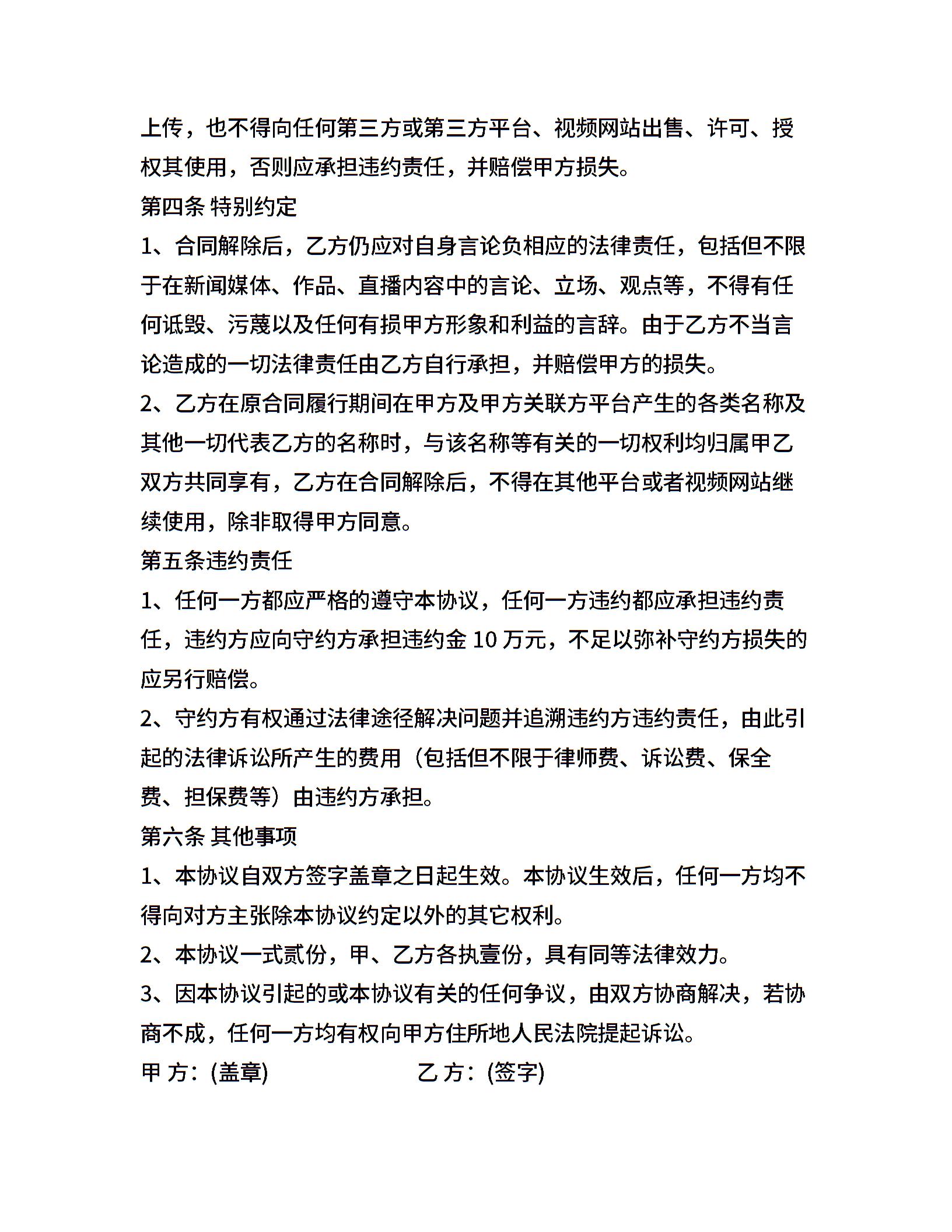 上传，也不得向任何第三方或第三方平台、视频网站出售、许可、授权其使用，否则应承担违约责任，并赔偿甲方损失。

第四条 特别约定

1、合同解除后，乙方仍应对自身言论负相应的法律责任，包括但不限于在新闻媒体、作品、直播内容中的言论、立场、观点等，不得有任何诋毁、污蔑以及任何有损甲方形象和利益的言辞。由于乙方不当言论造成的一切法律责任由乙方自行承担，并赔偿甲方的损失。

2、乙方在原合同履行期间在甲方及甲方关联方平台产生的各类名称及其他一切代表乙方的名称时，与该名称等有关的一切权利均归属甲乙双方共同享有，乙方在合同解除后，不得在其他平台或者视频网站继续使用，除非取得甲方同意。

第五条违约责任

1、任何一方都应严格的遵守本协议，任何一方违约都应承担违约责任，违约方应向守约方承担违约金 10 万元，不足以弥补守约方损失的应另行赔偿。

2、守约方有权通过法律途径解决问题并追溯违约方违约责任，由此引起的法律诉讼所产生的费用（包括但不限于律师费、诉讼费、保全费、担保费等）由违约方承担。

第六条 其他事项

1、本协议自双方签字盖章之日起生效。本协议生效后，任何一方均不得向对方主张除本协议约定以外的其它权利。

2、本协议一式贰份，甲、乙方各执壹份，具有同等法律效力。

3、因本协议引起的或本协议有关的任何争议，由双方协商解决，若协商不成，任何一方均有权向甲方住所地人民法院提起诉讼。

甲 方：(盖章) 乙 方：(签字)